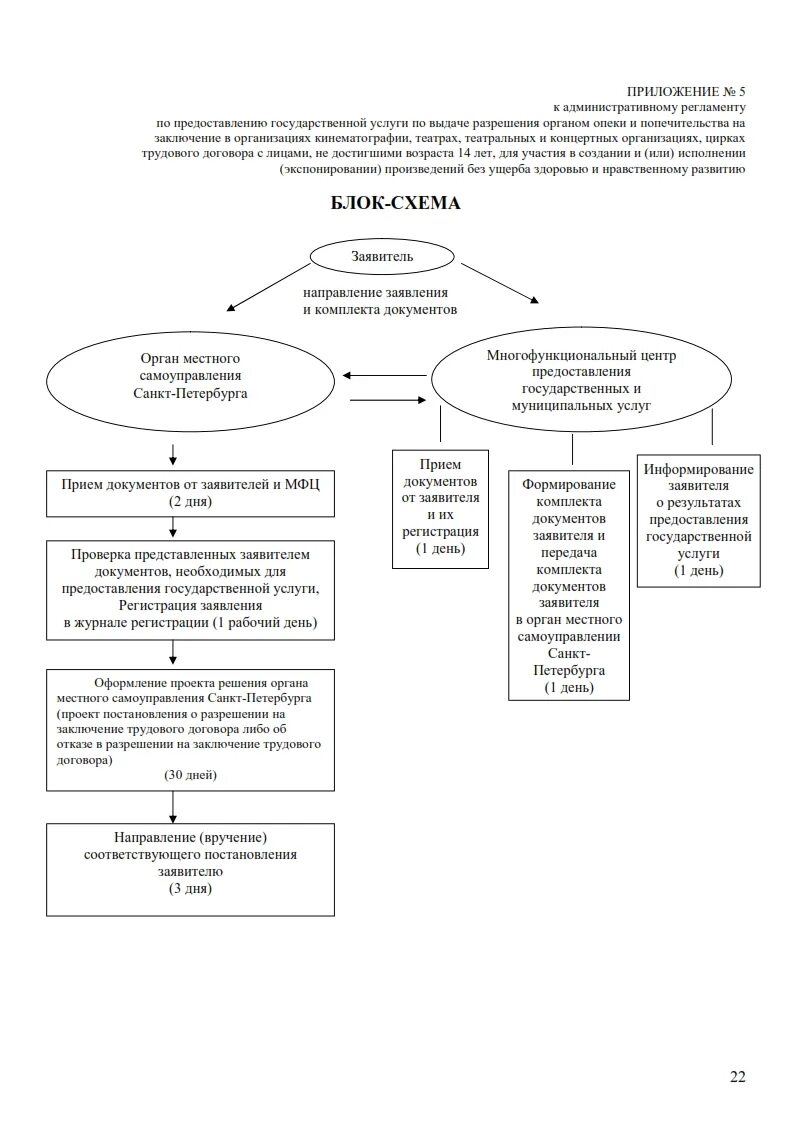 ПРИЛОЖЕНИЕ № 5
к административному регламенту
по предоставлению государственной услуги по выдаче разрешения органом опеки и попечительства на заключение в организациях кинематографии, театрах, театральных и концертных организациях, цирках трудового договора с лицами, не достигшими возраста 14 лет, для участия в создании и (или) исполнении (экспонировании) произведений без ущерба здоровью и нравственному развитию

БЛОК-СХЕМА

Заявитель

направление заявления и комплекта документов

Орган местного самоуправления Санкт-Петербурга

Многофункциональный центр предоставления государственных и муниципальных услуг

Прием документов от заявителей и МФЦ (2 дня)

Проверка представленных заявителем документов, необходимых для предоставления государственной услуги, Регистрация заявления в журнале регистрации (1 рабочий день)

Оформление проекта решения органа местного самоуправления Санкт-Петербурга (проект постановления о разрешении на заключение трудового договора либо об отказе в разрешении на заключение трудового договора) (30 дней)

Направление (вручение) соответствующего постановления заявителю (3 дня)

Прием документов от заявителя и их регистрация (1 день)

Формирование комплекта документов заявителя и передача комплекта документов заявителя в орган местного самоуправлении Санкт-Петербурга (1 день)

Информирование заявителя о результатах предоставления государственной услуги (1 день)

22